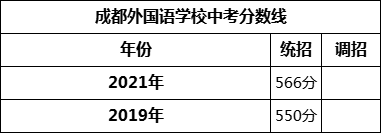 成都外国语学校中考分数线

| 年份 | 统招 | 调招 |
|---|---|---|
| 2021年 | 566分 | |
| 2019年 | 550分 | |